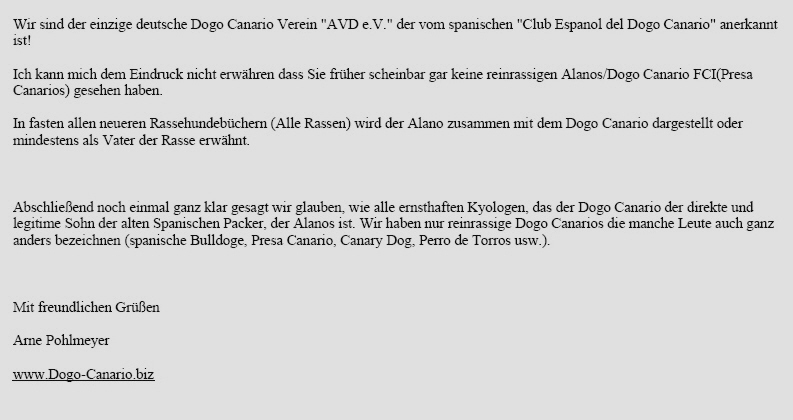 Wir sind der einzige deutsche Dogo Canario Verein "AVD e.V." der vom spanischen "Club Espanol del Dogo Canario" anerkannt ist!

Ich kann mich dem Eindruck nicht erwähren dass Sie früher scheinbar gar keine reinrassigen Alanos/Dogo Canario FCI(Presa Canarios) gesehen haben.

In fasten allen neueren Rassehundebüchern (Alle Rassen) wird der Alano zusammen mit dem Dogo Canario dargestellt oder mindestens als Vater der Rasse erwähnt.

Abschließend noch einmal ganz klar gesagt wir glauben, wie alle ernsthaften Kyologen, das der Dogo Canario der direkte und legitime Sohn der alten Spanischen Packer, der Alanos ist. Wir haben nur reinrassige Dogo Canarios die manche Leute auch ganz anders bezeichnen (spanische Bulldoge, Presa Canario, Canary Dog, Perro de Torros usw.).

Mit freundlichen Grüßen

Arne Pohlmeyer

www.Dogo-Canario.biz